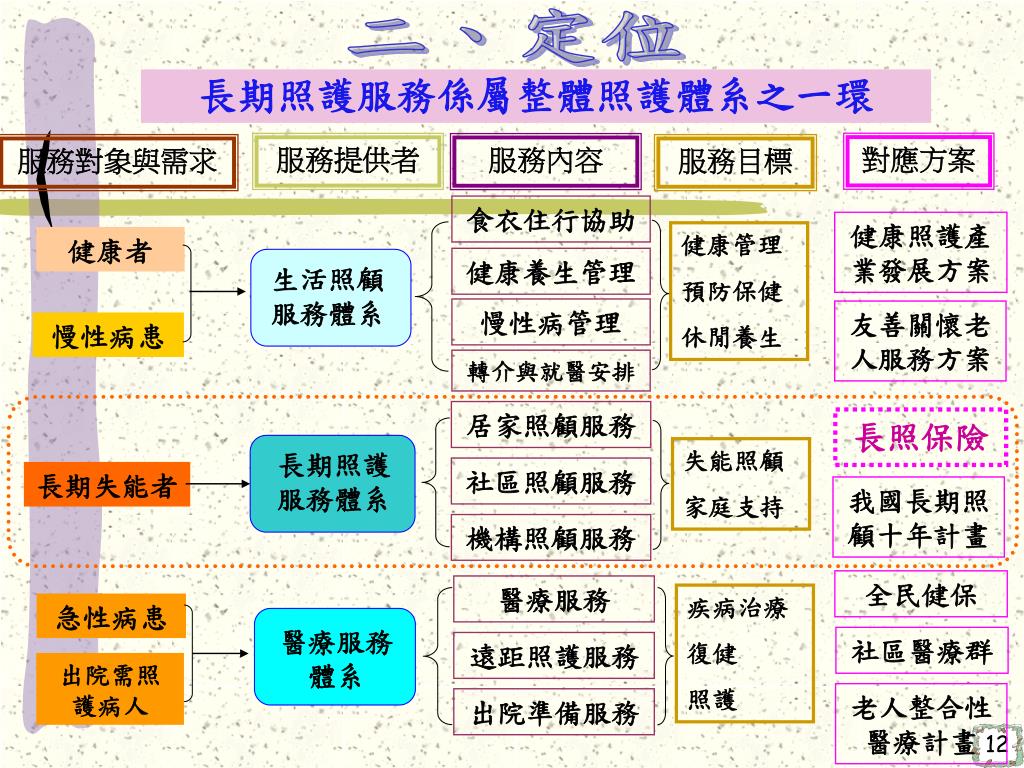 二、定位

長期照護服務係屬整體照護體系之一環

服務對象與需求

服務提供者

服務內容

服務目標

對應方案

健康者

慢性病患

生活照顧服務體系

食衣住行協助

健康養生管理

慢性病管理

轉介與就醫安排

健康管理

預防保健

休閒養生

健康照護產業發展方案

友善關懷老人服務方案

長期失能者

長期照護服務體系

居家照顧服務

社區照顧服務

機構照顧服務

失能照顧

家庭支持

長照保險

我國長期照顧十年計畫

急性病患

出院需照護病人

醫療服務體系

醫療服務

遠距照護服務

出院準備服務

疾病治療

復健

照護

全民健保

社區醫療群

老人整合性醫療計畫

12